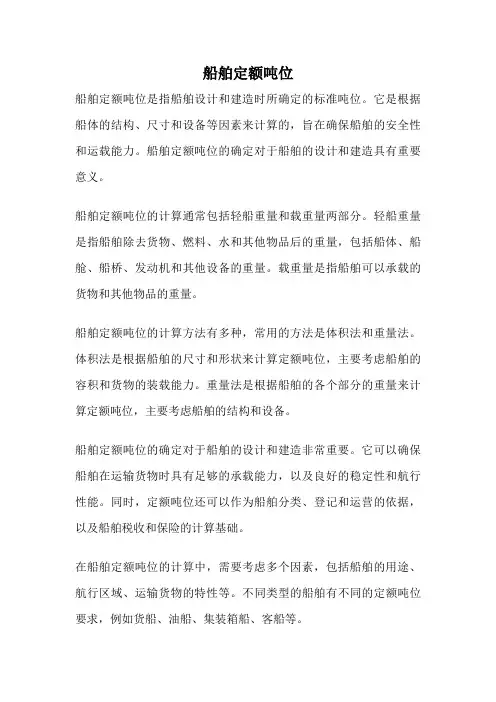 船舶定额吨位

船舶定额吨位是指船舶设计和建造时所确定的标准吨位。它是根据船体的结构、尺寸和设备等因素来计算的，旨在确保船舶的安全性和运载能力。船舶定额吨位的确定对于船舶的设计和建造具有重要意义。

船舶定额吨位的计算通常包括轻船重量和载重量两部分。轻船重量是指船舶除去货物、燃料、水和其他物品后的重量，包括船体、船舱、船桥、发动机和其他设备的重量。载重量是指船舶可以承载的货物和其他物品的重量。

船舶定额吨位的计算方法有多种，常用的方法是体积法和重量法。体积法是根据船舶的尺寸和形状来计算定额吨位，主要考虑船舶的容积和货物的装载能力。重量法是根据船舶的各个部分的重量来计算定额吨位，主要考虑船舶的结构和设备。

船舶定额吨位的确定对于船舶的设计和建造非常重要。它可以确保船舶在运输货物时具有足够的承载能力，以及良好的稳定性和航行性能。同时，定额吨位还可以作为船舶分类、登记和运营的依据，以及船舶税收和保险的计算基础。

在船舶定额吨位的计算中，需要考虑多个因素，包括船舶的用途、航行区域、运输货物的特性等。不同类型的船舶有不同的定额吨位要求，例如货船、油船、集装箱船、客船等。